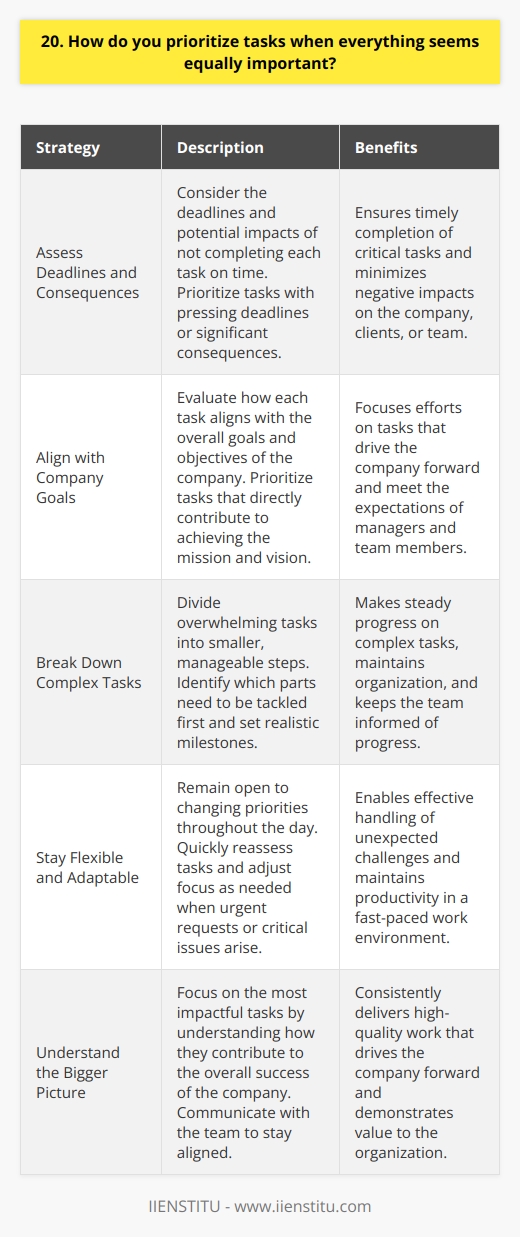 20. How do you prioritize tasks when everything seems equally important?

| Strategy | Description | Benefits |
|---|---|---|
| Assess Deadlines and Consequences | Consider the deadlines and potential impacts of not completing each task on time. Prioritize tasks with pressing deadlines or significant consequences. | Ensures timely completion of critical tasks and minimizes negative impacts on the company, clients, or team. |
| Align with Company Goals | Evaluate how each task aligns with the overall goals and objectives of the company. Prioritize tasks that directly contribute to achieving the mission and vision. | Focuses efforts on tasks that drive the company forward and meet the expectations of managers and team members. |
| Break Down Complex Tasks | Divide overwhelming tasks into smaller, manageable steps. Identify which parts need to be tackled first and set realistic milestones. | Makes steady progress on complex tasks, maintains organization, and keeps the team informed of progress. |
| Stay Flexible and Adaptable | Remain open to changing priorities throughout the day. Quickly reassess tasks and adjust focus as needed when urgent requests or critical issues arise. | Enables effective handling of unexpected challenges and maintains productivity in a fast-paced work environment. |
| Understand the Bigger Picture | Focus on the most impactful tasks by understanding how they contribute to the overall success of the company. Communicate with the team to stay aligned. | Consistently delivers high-quality work that drives the company forward and demonstrates value to the organization. |

IIENSTITU - www.iienstitu.com